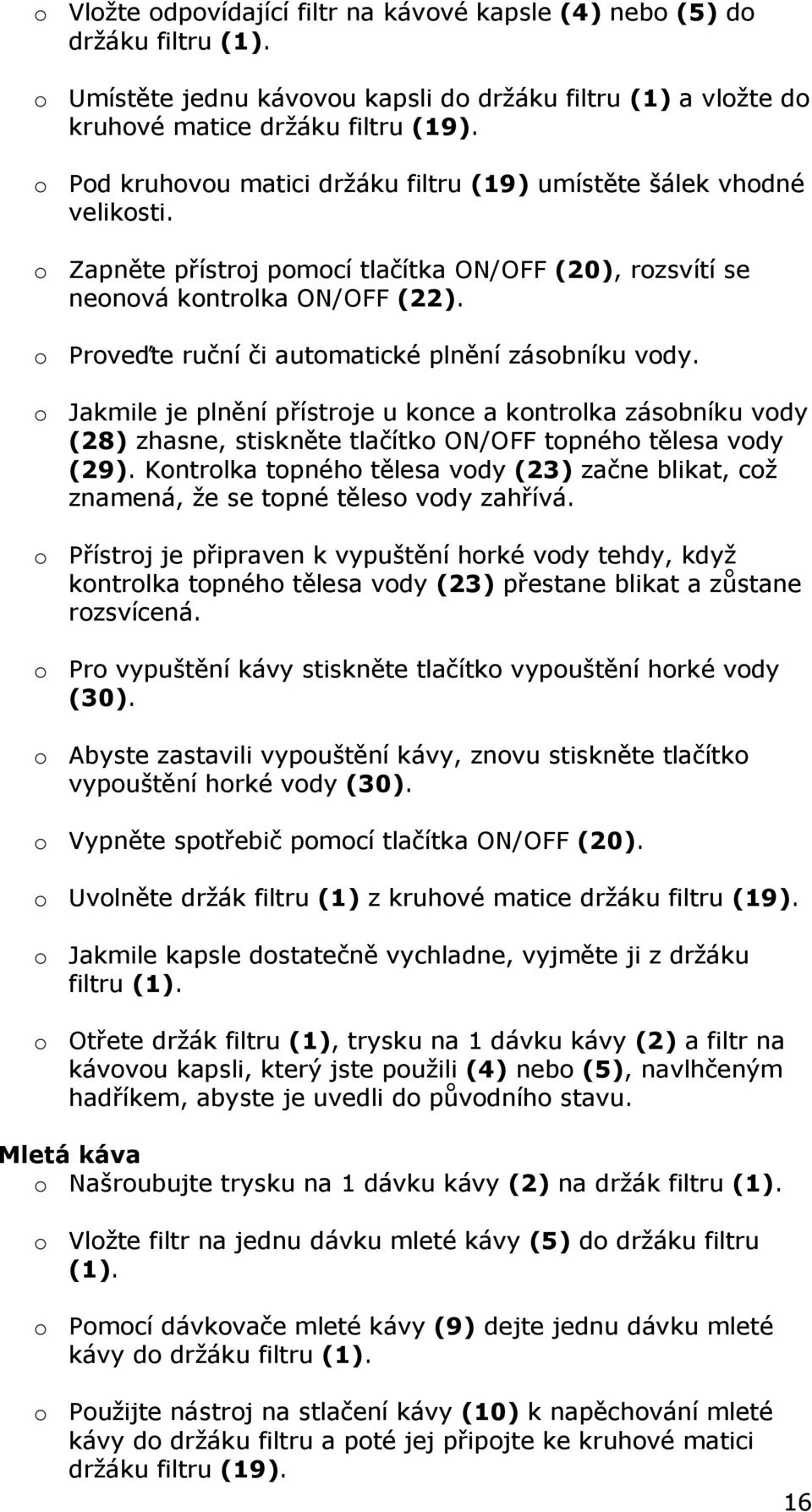 o Vložte odpovídající filtr na kávové kapsle (4) nebo (5) do držáku filtru (1).

o Umístěte jednu kávovou kapsli do držáku filtru (1) a vložte do kruhové matice držáku filtru (19).

o Pod kruhovou matici držáku filtru (19) umístěte šálek vhodné velikosti.

o Zapněte přístroj pomocí tlačítka ON/OFF (20), rozsvítí se neonová kontrolka ON/OFF (22).

o Proveďte ruční či automatické plnění zásobníku vody.

o Jakmile je plnění přístroje u konce a kontrolka zásobníku vody (28) zhasne, stiskněte tlačítko ON/OFF topného tělesa vody (29). Kontrolka topného tělesa vody (23) začne blikat, což znamená, že se topné těleso vody zahřívá.

o Přístroj je připraven k vypuštění horké vody tehdy, když kontrolka topného tělesa vody (23) přestane blikat a zůstane rozsvícená.

o Pro vypuštění kávy stiskněte tlačítko vypouštění horké vody (30).

o Abyste zastavili vypouštění kávy, znovu stiskněte tlačítko vypouštění horké vody (30).

o Vypněte spotřebič pomocí tlačítka ON/OFF (20).

o Uvolněte držák filtru (1) z kruhové matice držáku filtru (19).

o Jakmile kapsle dostatečně vychladne, vyjměte ji z držáku filtru (1).

o Otřete držák filtru (1), trysku na 1 dávku kávy (2) a filtr na kávovou kapsli, který jste použili (4) nebo (5), navlhčeným hadříkem, abyste je uvedli do původního stavu.

Mletá káva

o Našroubujte trysku na 1 dávku kávy (2) na držák filtru (1).

o Vložte filtr na jednu dávku mleté kávy (5) do držáku filtru (1).

o Pomocí dávkovače mleté kávy (9) dejte jednu dávku mleté kávy do držáku filtru (1).

o Použijte nástroj na stlačení kávy (10) k napěchování mleté kávy do držáku filtru a poté jej připojte ke kruhové matici držáku filtru (19).

16